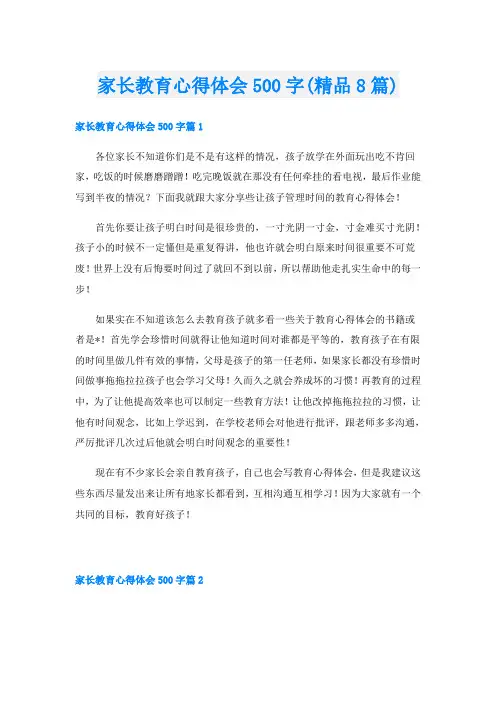 家长教育心得体会500字(精品8篇)

家长教育心得体会500字篇1

各位家长不知道你们是不是有这样的情况，孩子放学在外面玩出吃不肯回家，吃饭的时候磨磨蹭蹭！吃完晚饭就在那没有任何牵挂的看电视，最后作业能写到半夜的情况？下面我就跟大家分享些让孩子管理时间的教育心得体会！

首先你要让孩子明白时间是很珍贵的，一寸光阴一寸金，寸金难买寸光阴！孩子小的时候不一定懂但是重复得讲，他也许就会明白原来时间很重要不可荒废！世界上没有后悔要时间过了就回不到以前，所以帮助他走扎实生命中的每一步！

如果实在不知道该怎么去教育孩子就多看一些关于教育心得体会的书籍或者是*！首先学会珍惜时间就得让他知道时间对谁都是平等的，教育孩子在有限的时间里做几件有效的事情，父母是孩子的第一任老师，如果家长都没有珍惜时间做事拖拖拉拉孩子也会学习父母！久而久之就会养成坏的习惯！再教育的过程中，为了让他提高效率也可以制定一些教育方法！让他改掉拖拖拉拉的习惯，让他有时间观念，比如上学迟到，在学校老师会对他进行批评，跟老师多多沟通，严厉批评几次过后他就会明白时间观念的重要性！

现在有不少家长会亲自教育孩子，自己也会写教育心得体会，但是我建议这些东西尽量发出来让所有地家长都看到，互相沟通互相学习！因为大家就有一个共同的目标，教育好孩子！

家长教育心得体会500字篇2